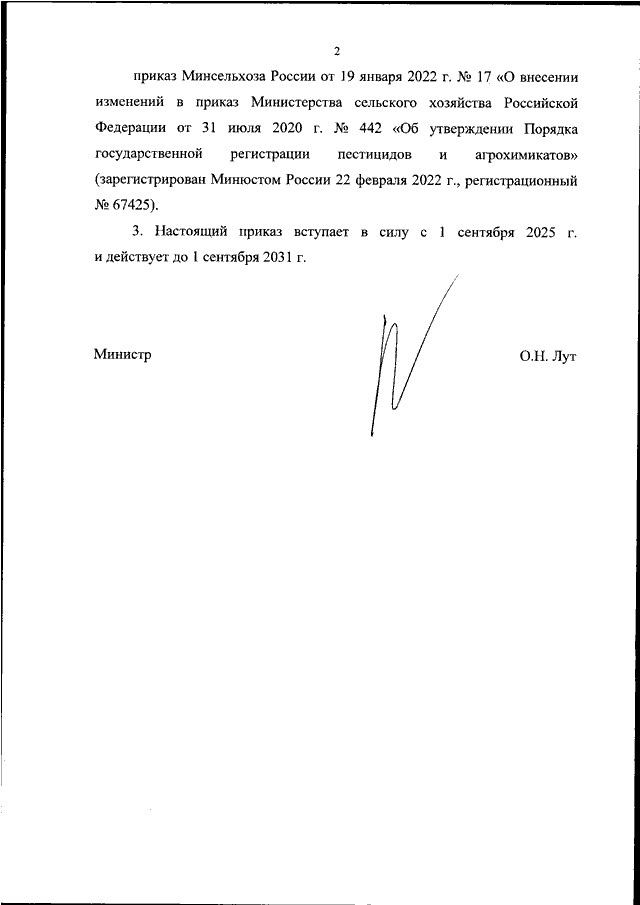 2

приказ Минсельхоза России от 19 января 2022 г. № 17 «О внесении изменений в приказ Министерства сельского хозяйства Российской Федерации от 31 июля 2020 г. № 442 «Об утверждении Порядка государственной регистрации пестицидов и агрохимикатов» (зарегистрирован Минюстом России 22 февраля 2022 г., регистрационный № 67425).

3. Настоящий приказ вступает в силу с 1 сентября 2025 г. и действует до 1 сентября 2031 г.

Министр

О.Н. Лут